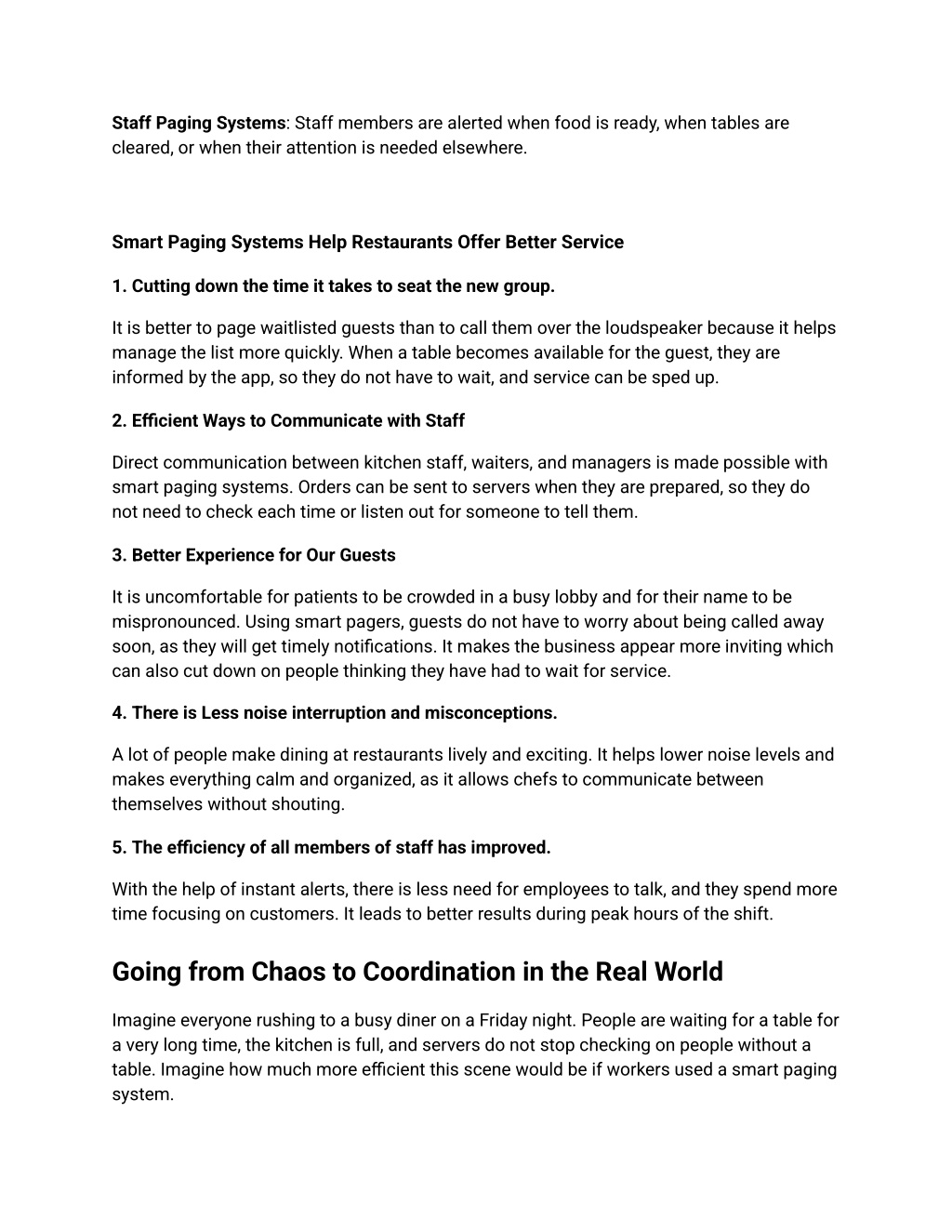 Staff Paging Systems: Staff members are alerted when food is ready, when tables are cleared, or when their attention is needed elsewhere.

Smart Paging Systems Help Restaurants Offer Better Service

1. Cutting down the time it takes to seat the new group.

It is better to page waitlisted guests than to call them over the loudspeaker because it helps manage the list more quickly. When a table becomes available for the guest, they are informed by the app, so they do not have to wait, and service can be sped up.

2. Efficient Ways to Communicate with Staff

Direct communication between kitchen staff, waiters, and managers is made possible with smart paging systems. Orders can be sent to servers when they are prepared, so they do not need to check each time or listen out for someone to tell them.

3. Better Experience for Our Guests

It is uncomfortable for patients to be crowded in a busy lobby and for their name to be mispronounced. Using smart pagers, guests do not have to worry about being called away soon, as they will get timely notifications. It makes the business appear more inviting which can also cut down on people thinking they have had to wait for service.

4. There is Less noise interruption and misconceptions.

A lot of people make dining at restaurants lively and exciting. It helps lower noise levels and makes everything calm and organized, as it allows chefs to communicate between themselves without shouting.

5. The efficiency of all members of staff has improved.

With the help of instant alerts, there is less need for employees to talk, and they spend more time focusing on customers. It leads to better results during peak hours of the shift.

Going from Chaos to Coordination in the Real World

Imagine everyone rushing to a busy diner on a Friday night. People are waiting for a table for a very long time, the kitchen is full, and servers do not stop checking on people without a table. Imagine how much more efficient this scene would be if workers used a smart paging system.